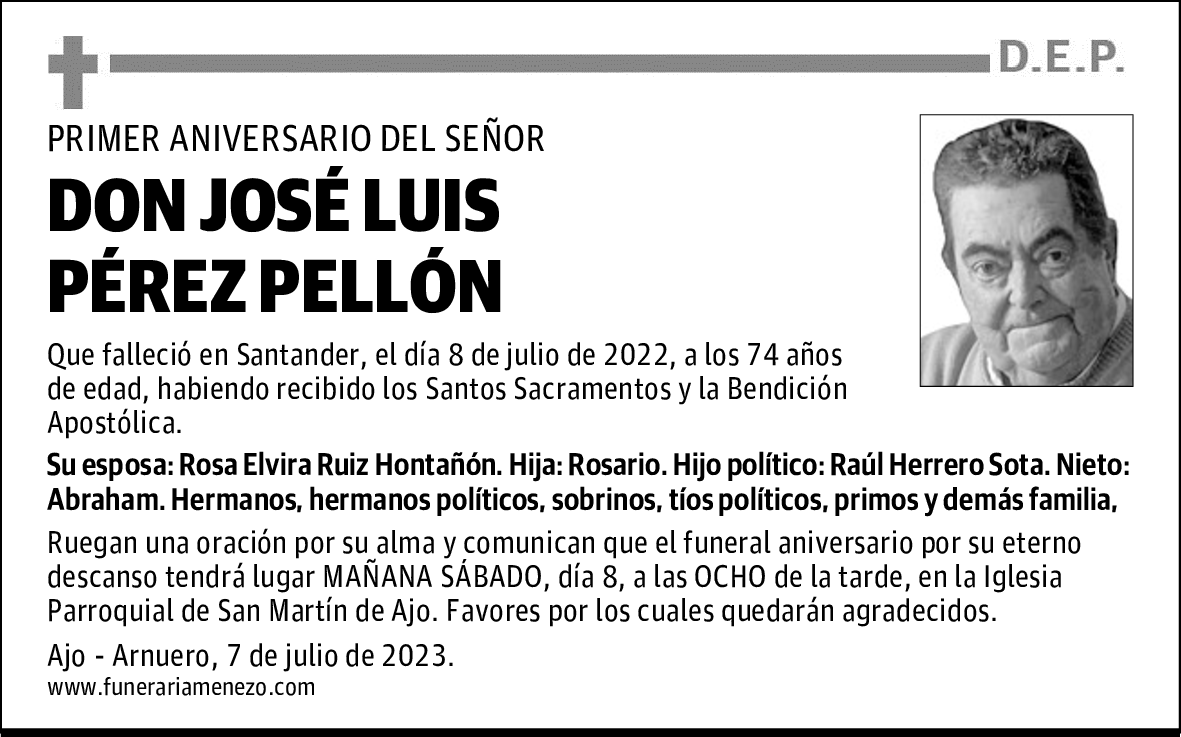 D.E.P.

PRIMER ANIVERSARIO DEL SEÑOR

DON JOSÉ LUIS PÉREZ PELLÓN

Que falleció en Santander, el día 8 de julio de 2022, a los 74 años de edad, habiendo recibido los Santos Sacramentos y la Bendición Apostólica.

Su esposa: Rosa Elvira Ruiz Hontañón. Hija: Rosario. Hijo político: Raúl Herrero Sota. Nieto: Abraham. Hermanos, hermanos políticos, sobrinos, tíos políticos, primos y demás familia,

Ruegan una oración por su alma y comunican que el funeral aniversario por su eterno descanso tendrá lugar MAÑANA SÁBADO, día 8, a las OCHO de la tarde, en la Iglesia Parroquial de San Martín de Ajo. Favores por los cuales quedarán agradecidos.

Ajo - Arnuero, 7 de julio de 2023.
www.funerariamenezo.com